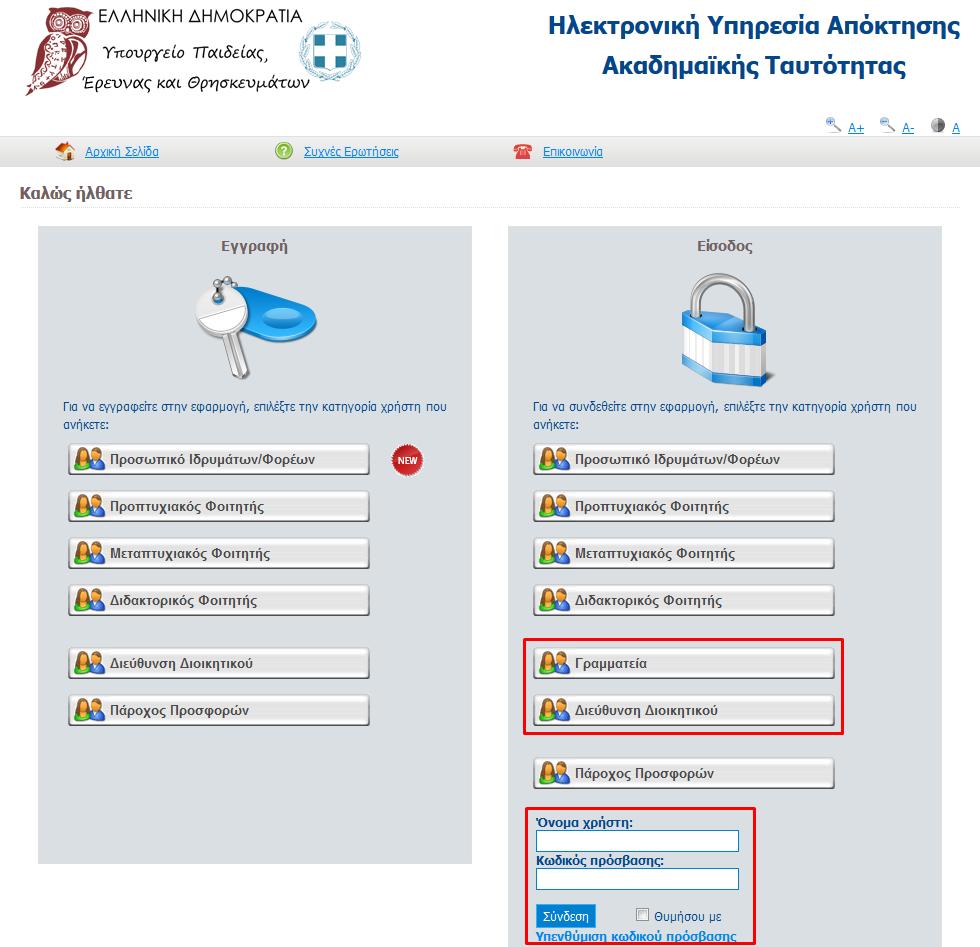 ΕΛΛΗΝΙΚΗ ΔΗΜΟΚΡΑΤΙΑ
Υπουργείο Παιδείας, Έρευνας και Θρησκευμάτων

Ηλεκτρονική Υπηρεσία Απόκτησης Ακαδημαϊκής Ταυτότητας

A+ A- A

Αρχική Σελίδα
Συχνές Ερωτήσεις
Επικοινωνία

Καλώς ήλθατε

Εγγραφή

Για να εγγραφείτε στην εφαρμογή, επιλέξτε την κατηγορία χρήστη που ανήκετε:

Προσωπικό Ιδρυμάτων/Φορέων
NEW
Προπτυχιακός Φοιτητής
Μεταπτυχιακός Φοιτητής
Διδακτορικός Φοιτητής
Διεύθυνση Διοικητικού
Πάροχος Προσφορών

Είσοδος

Για να συνδεθείτε στην εφαρμογή, επιλέξτε την κατηγορία χρήστη που ανήκετε:

Προσωπικό Ιδρυμάτων/Φορέων
Προπτυχιακός Φοιτητής
Μεταπτυχιακός Φοιτητής
Διδακτορικός Φοιτητής
Γραμματεία
Διεύθυνση Διοικητικού
Πάροχος Προσφορών

Όνομα χρήστη:
Κωδικός πρόσβασης:
Σύνδεση
Θυμήσου με
Υπενθύμιση κωδικού πρόσβασης